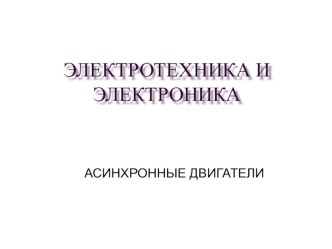 ЭЛЕКТРОТЕХНИКА И ЭЛЕКТРОНИКА

АСИНХРОННЫЕ ДВИГАТЕЛИ